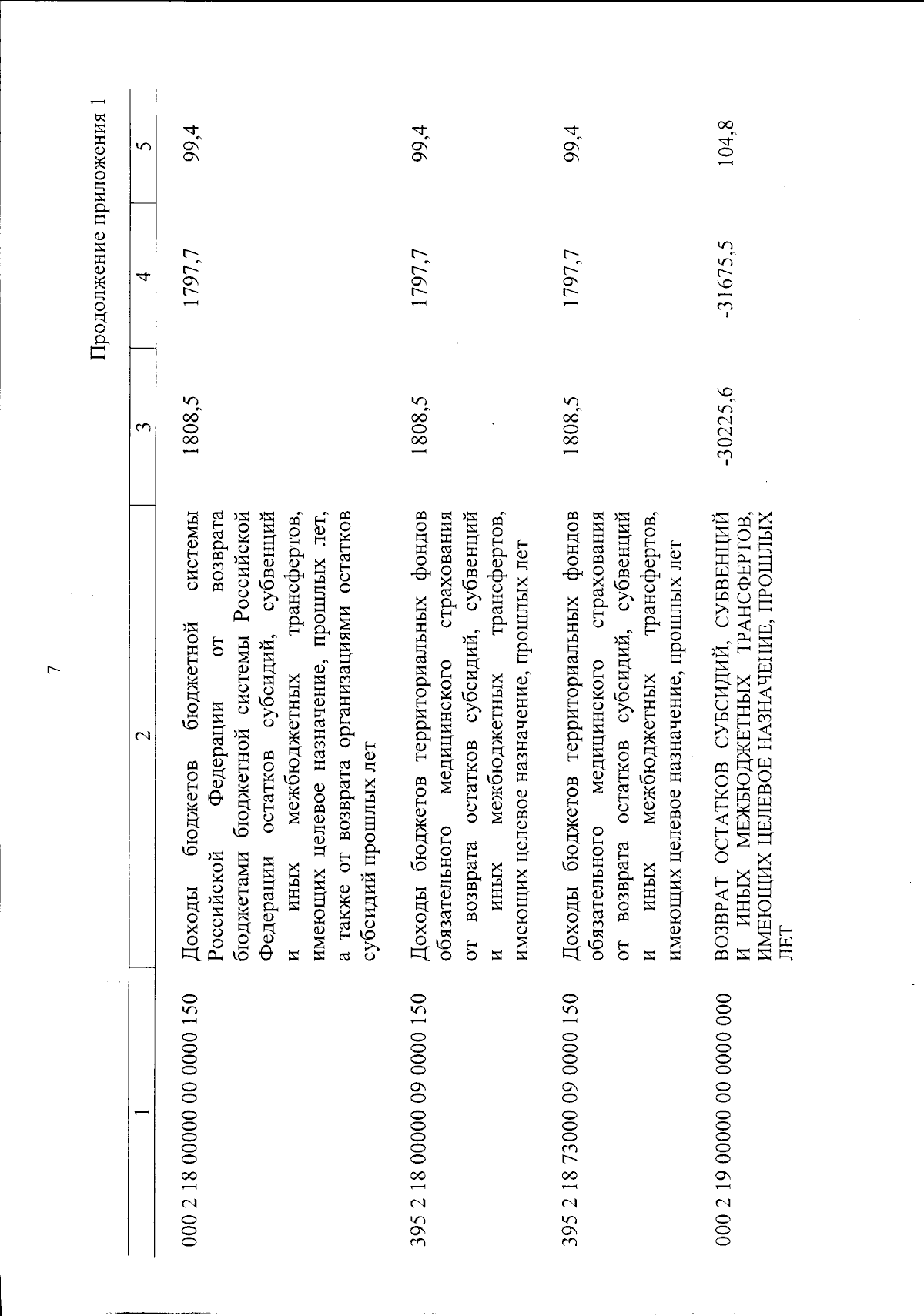 7

Продолжение приложения 1

| 1 | 2 | 3 | 4 | 5 |
|---|---|---|---|---|
| 000 2 18 00000 00 0000 150 | Доходы бюджетов бюджетной системы Российской Федерации от возврата бюджетами бюджетной системы Российской Федерации остатков субсидий, субвенций и иных межбюджетных трансфертов, имеющих целевое назначение, прошлых лет, а также от возврата организациями остатков субсидий прошлых лет | 1808,5 | 1797,7 | 99,4 |
| 395 2 18 00000 09 0000 150 | Доходы бюджетов территориальных фондов обязательного медицинского страхования от возврата остатков субсидий, субвенций и иных межбюджетных трансфертов, имеющих целевое назначение, прошлых лет | 1808,5 | 1797,7 | 99,4 |
| 395 2 18 73000 09 0000 150 | Доходы бюджетов территориальных фондов обязательного медицинского страхования от возврата остатков субсидий, субвенций и иных межбюджетных трансфертов, имеющих целевое назначение, прошлых лет | 1808,5 | 1797,7 | 99,4 |
| 000 2 19 00000 00 0000 000 | ВОЗВРАТ ОСТАТКОВ СУБСИДИЙ, СУБВЕНЦИЙ И ИНЫХ МЕЖБЮДЖЕТНЫХ ТРАНСФЕРТОВ, ИМЕЮЩИХ ЦЕЛЕВОЕ НАЗНАЧЕНИЕ, ПРОШЛЫХ ЛЕТ | -30225,6 | -31675,5 | 104,8 |